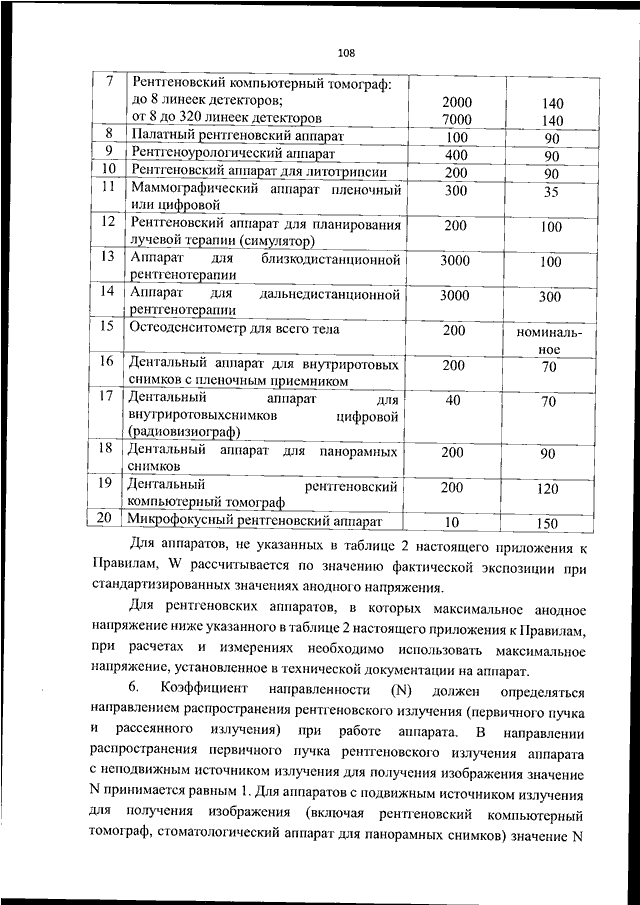 108

| 7 | Рентгеновский компьютерный томограф: до 8 линеек детекторов; от 8 до 320 линеек детекторов | 2000 7000 | 140 140 |
|---|---|---|---|
| 8 | Палатный рентгеновский аппарат | 100 | 90 |
| 9 | Рентгеноурологический аппарат | 400 | 90 |
| 10 | Рентгеновский аппарат для литотрипсии | 200 | 90 |
| 11 | Маммографический аппарат пленочный или цифровой | 300 | 35 |
| 12 | Рентгеновский аппарат для планирования лучевой терапии (симулятор) | 200 | 100 |
| 13 | Аппарат для близкодистанционной рентгенотерапии | 3000 | 100 |
| 14 | Аппарат для дальнедистанционной рентгенотерапии | 3000 | 300 |
| 15 | Остеоденситометр для всего тела | 200 | номинальное |
| 16 | Дентальный аппарат для внутриротовых снимков с пленочным приемником | 200 | 70 |
| 17 | Дентальный аппарат для внутриротовыхснимков цифровой (радиовизиограф) | 40 | 70 |
| 18 | Дентальный аппарат для панорамных снимков | 200 | 90 |
| 19 | Дентальный рентгеновский компьютерный томограф | 200 | 120 |
| 20 | Микрофокусный рентгеновский аппарат | 10 | 150 |

Для аппаратов, не указанных в таблице 2 настоящего приложения к Правилам, W рассчитывается по значению фактической экспозиции при стандартизированных значениях анодного напряжения.

Для рентгеновских аппаратов, в которых максимальное анодное напряжение ниже указанного в таблице 2 настоящего приложения к Правилам, при расчетах и измерениях необходимо использовать максимальное напряжение, установленное в технической документации на аппарат.

6. Коэффициент направленности (N) должен определяться направлением распространения рентгеновского излучения (первичного пучка и рассеянного излучения) при работе аппарата. В направлении распространения первичного пучка рентгеновского излучения аппарата с неподвижным источником излучения для получения изображения значение N принимается равным 1. Для аппаратов с подвижным источником излучения для получения изображения (включая рентгеновский компьютерный томограф, стоматологический аппарат для панорамных снимков) значение N